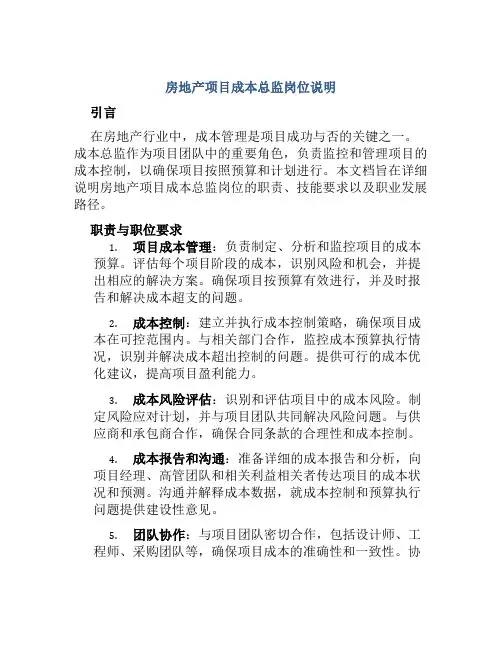 房地产项目成本总监岗位说明

引言

在房地产行业中，成本管理是项目成功与否的关键之一。成本总监作为项目团队中的重要角色，负责监控和管理项目的成本控制，以确保项目按照预算和计划进行。本文档旨在详细说明房地产项目成本总监岗位的职责、技能要求以及职业发展路径。

职责与职位要求

1. 项目成本管理：负责制定、分析和监控项目的成本预算。评估每个项目阶段的成本，识别风险和机会，并提出相应的解决方案。确保项目按预算有效进行，并及时报告和解决成本超支的问题。

2. 成本控制：建立并执行成本控制策略，确保项目成本在可控范围内。与相关部门合作，监控成本预算执行情况，识别并解决成本超出控制的问题。提供可行的成本优化建议，提高项目盈利能力。

3. 成本风险评估：识别和评估项目中的成本风险。制定风险应对计划，并与项目团队共同解决风险问题。与供应商和承包商合作，确保合同条款的合理性和成本控制。

4. 成本报告和沟通：准备详细的成本报告和分析，向项目经理、高管团队和相关利益相关者传达项目的成本状况和预测。沟通并解释成本数据，就成本控制和预算执行问题提供建设性意见。

5. 团队协作：与项目团队密切合作，包括设计师、工程师、采购团队等，确保项目成本的准确性和一致性。协